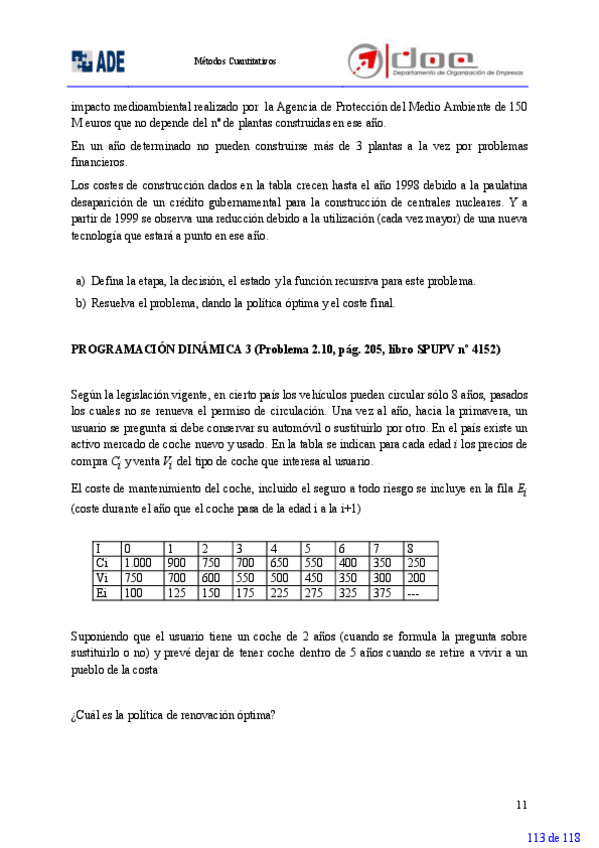 ADE

Métodos Cuantitativos

doe
Departamento de Organización de Empresas

impacto medioambiental realizado por la Agencia de Protección del Medio Ambiente de 150 M euros que no depende del nº de plantas construidas en ese año.

En un año determinado no pueden construirse más de 3 plantas a la vez por problemas financieros.

Los costes de construcción dados en la tabla crecen hasta el año 1998 debido a la paulatina desaparición de un crédito gubernamental para la construcción de centrales nucleares. Y a partir de 1999 se observa una reducción debido a la utilización (cada vez mayor) de una nueva tecnología que estará a punto en ese año.

a) Defina la etapa, la decisión, el estado y la función recursiva para este problema.
b) Resuelva el problema, dando la política óptima y el coste final.

PROGRAMACIÓN DINÁMICA 3 (Problema 2.10, pág. 205, libro SPUPV nº 4152)

Según la legislación vigente, en cierto país los vehículos pueden circular sólo 8 años, pasados los cuales no se renueva el permiso de circulación. Una vez al año, hacia la primavera, un usuario se pregunta si debe conservar su automóvil o sustituirlo por otro. En el país existe un activo mercado de coche nuevo y usado. En la tabla se indican para cada edad $i$ los precios de compra $C_i$ y venta $V_i$ del tipo de coche que interesa al usuario.

El coste de mantenimiento del coche, incluido el seguro a todo riesgo se incluye en la fila $E_i$ (coste durante el año que el coche pasa de la edad i a la i+1)

| I | 0 | 1 | 2 | 3 | 4 | 5 | 6 | 7 | 8 |
|---|---|---|---|---|---|---|---|---|---|
| Ci | 1.000 | 900 | 750 | 700 | 650 | 550 | 400 | 350 | 250 |
| Vi | 750 | 700 | 600 | 550 | 500 | 450 | 350 | 300 | 200 |
| Ei | 100 | 125 | 150 | 175 | 225 | 275 | 325 | 375 | --- |

Suponiendo que el usuario tiene un coche de 2 años (cuando se formula la pregunta sobre sustituirlo o no) y prevé dejar de tener coche dentro de 5 años cuando se retire a vivir a un pueblo de la costa

¿Cuál es la política de renovación óptima?

11

113 de 118